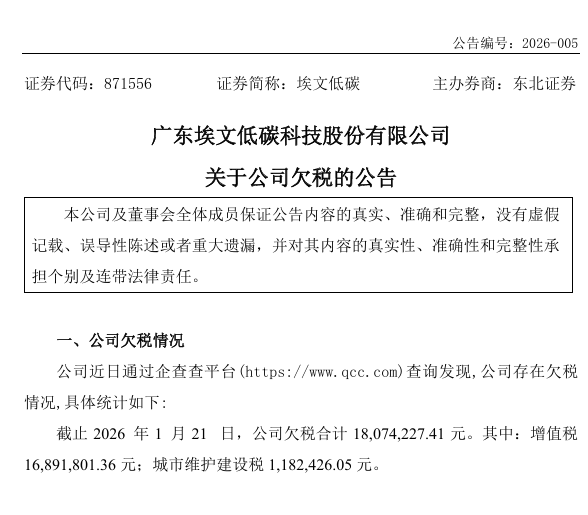 公告编号：2026-005

证券代码：871556　　证券简称：埃文低碳　　主办券商：东北证券

广东埃文低碳科技股份有限公司

关于公司欠税的公告

本公司及董事会全体成员保证公告内容的真实、准确和完整，没有虚假记载、误导性陈述或者重大遗漏，并对其内容的真实性、准确性和完整性承担个别及连带法律责任。

一、公司欠税情况

公司近日通过企查查平台(https://www.qcc.com)查询发现,公司存在欠税情况,具体统计如下:

截止 2026 年 1 月 21 日，公司欠税合计 18,074,227.41 元。其中：增值税 16,891,801.36 元；城市维护建设税 1,182,426.05 元。